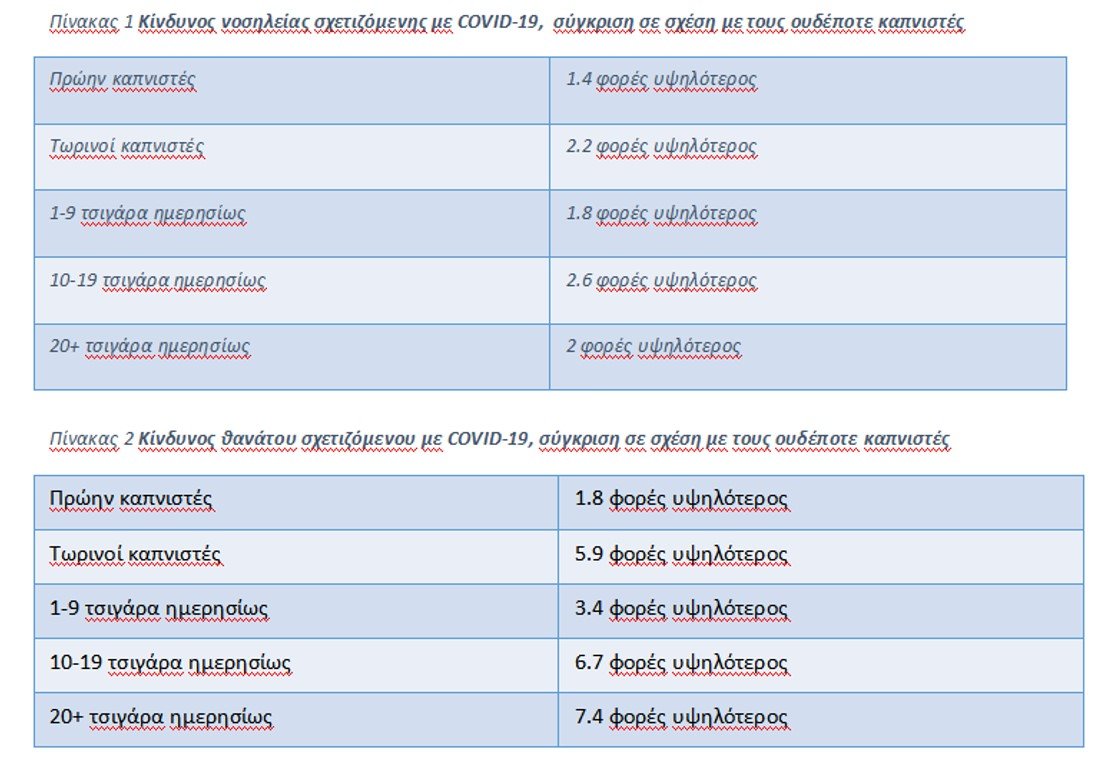 Πίνακας 1 Κίνδυνος νοσηλείας σχετιζόμενης με COVID-19, σύγκριση σε σχέση με τους ουδέποτε καπνιστές

| Πρώην καπνιστές | 1.4 φορές υψηλότερος |
|---|---|
| Τωρινοί καπνιστές | 2.2 φορές υψηλότερος |
| 1-9 τσιγάρα ημερησίως | 1.8 φορές υψηλότερος |
| 10-19 τσιγάρα ημερησίως | 2.6 φορές υψηλότερος |
| 20+ τσιγάρα ημερησίως | 2 φορές υψηλότερος |

Πίνακας 2 Κίνδυνος θανάτου σχετιζόμενου με COVID-19, σύγκριση σε σχέση με τους ουδέποτε καπνιστές

| Πρώην καπνιστές | 1.8 φορές υψηλότερος |
|---|---|
| Τωρινοί καπνιστές | 5.9 φορές υψηλότερος |
| 1-9 τσιγάρα ημερησίως | 3.4 φορές υψηλότερος |
| 10-19 τσιγάρα ημερησίως | 6.7 φορές υψηλότερος |
| 20+ τσιγάρα ημερησίως | 7.4 φορές υψηλότερος |